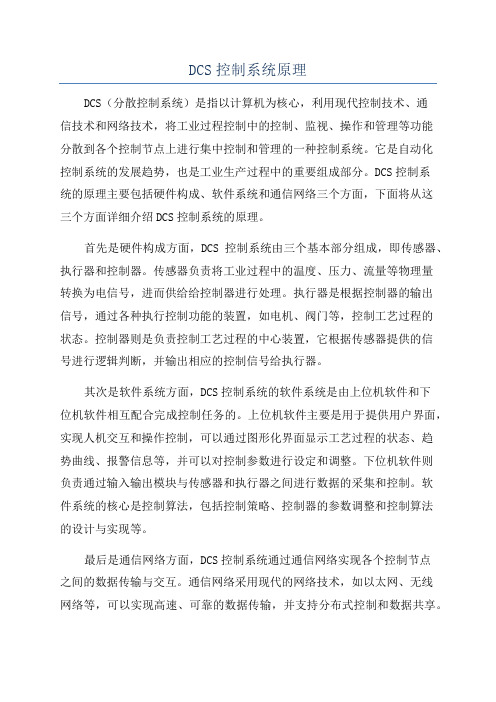 DCS 控制系统原理

DCS（分散控制系统）是指以计算机为核心，利用现代控制技术、通信技术和网络技术，将工业过程控制中的控制、监视、操作和管理等功能分散到各个控制节点上进行集中控制和管理的一种控制系统。它是自动化控制系统的发展趋势，也是工业生产过程中的重要组成部分。DCS 控制系统的原理主要包括硬件构成、软件系统和通信网络三个方面，下面将从这三个方面详细介绍 DCS 控制系统的原理。

首先是硬件构成方面，DCS 控制系统由三个基本部分组成，即传感器、执行器和控制器。传感器负责将工业过程中的温度、压力、流量等物理量转换为电信号，进而供给给控制器进行处理。执行器是根据控制器的输出信号，通过各种执行控制功能的装置，如电机、阀门等，控制工艺过程的状态。控制器则是负责控制工艺过程的中心装置，它根据传感器提供的信号进行逻辑判断，并输出相应的控制信号给执行器。

其次是软件系统方面，DCS 控制系统的软件系统是由上位机软件和下位机软件相互配合完成控制任务的。上位机软件主要是用于提供用户界面，实现人机交互和操作控制，可以通过图形化界面显示工艺过程的状态、趋势曲线、报警信息等，并可以对控制参数进行设定和调整。下位机软件则负责通过输入输出模块与传感器和执行器之间进行数据的采集和控制。软件系统的核心是控制算法，包括控制策略、控制器的参数调整和控制算法的设计与实现等。

最后是通信网络方面，DCS 控制系统通过通信网络实现各个控制节点之间的数据传输与交互。通信网络采用现代的网络技术，如以太网、无线网络等，可以实现高速、可靠的数据传输，并支持分布式控制和数据共享。